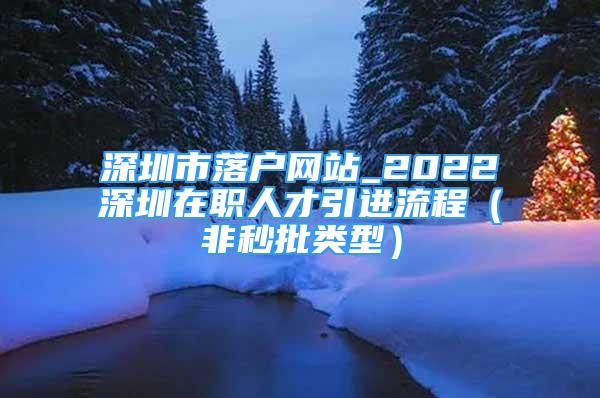 深圳市落户网站_2022深圳在职人才引进流程（非秒批类型）